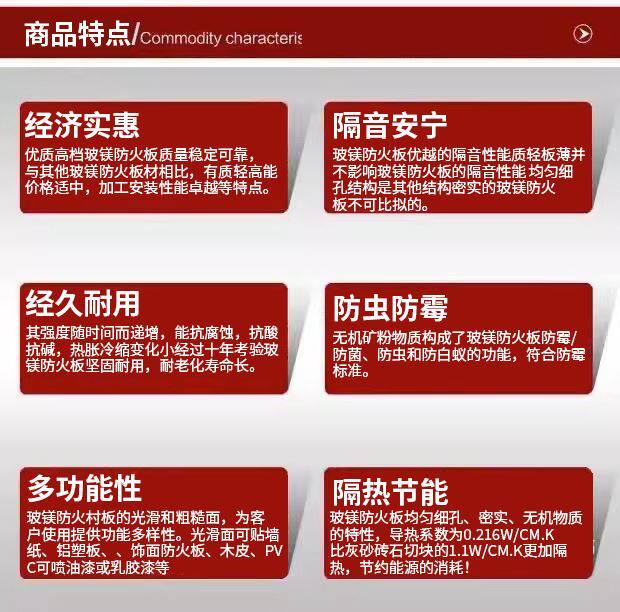 商品特点/Commodity characteris

经济实惠

优质高档玻镁防火板质量稳定可靠，与其他玻镁防火板材相比，有质轻高能价格适中，加工安装性能卓越等特点。

隔音安宁

玻镁防火板优越的隔音性能质轻板薄并不影响玻镁防火板的隔音性能 均匀细孔结构是其他结构密实的玻镁防火板不可比拟的。

经久耐用

其强度随时间而递增，能抗腐蚀，抗酸抗碱，热胀冷缩变化小经过十年考验玻镁防火板坚固耐用，耐老化寿命长。

防虫防霉

无机矿粉物质构成了玻镁防火板防霉/防菌、防虫和防白蚁的功能，符合防霉标准。

多功能性

玻镁防火村板的光滑和粗糙面，为客户使用提供功能多样性。光滑面可贴墙纸、铝塑板、、饰面防火板、木皮、PVC可喷油漆或乳胶漆等

隔热节能

玻镁防火板均匀细孔、密实、无机物质的特性，导热系数为0.216W/CM.K比灰砂砖石切块的1.1W/CM.K更加隔热，节约能源的消耗！